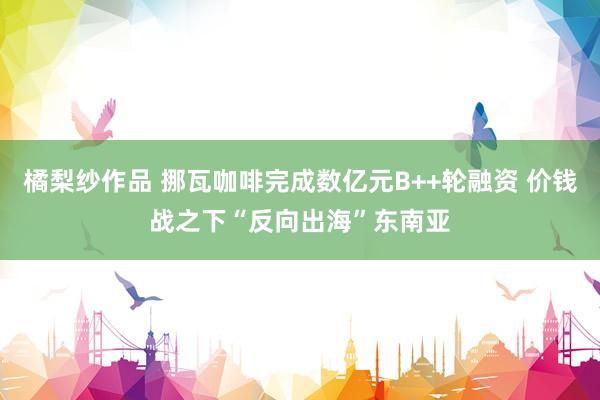 橘梨纱作品 挪瓦咖啡完成数亿元B++轮融资 价钱战之下“反向出海”东南亚